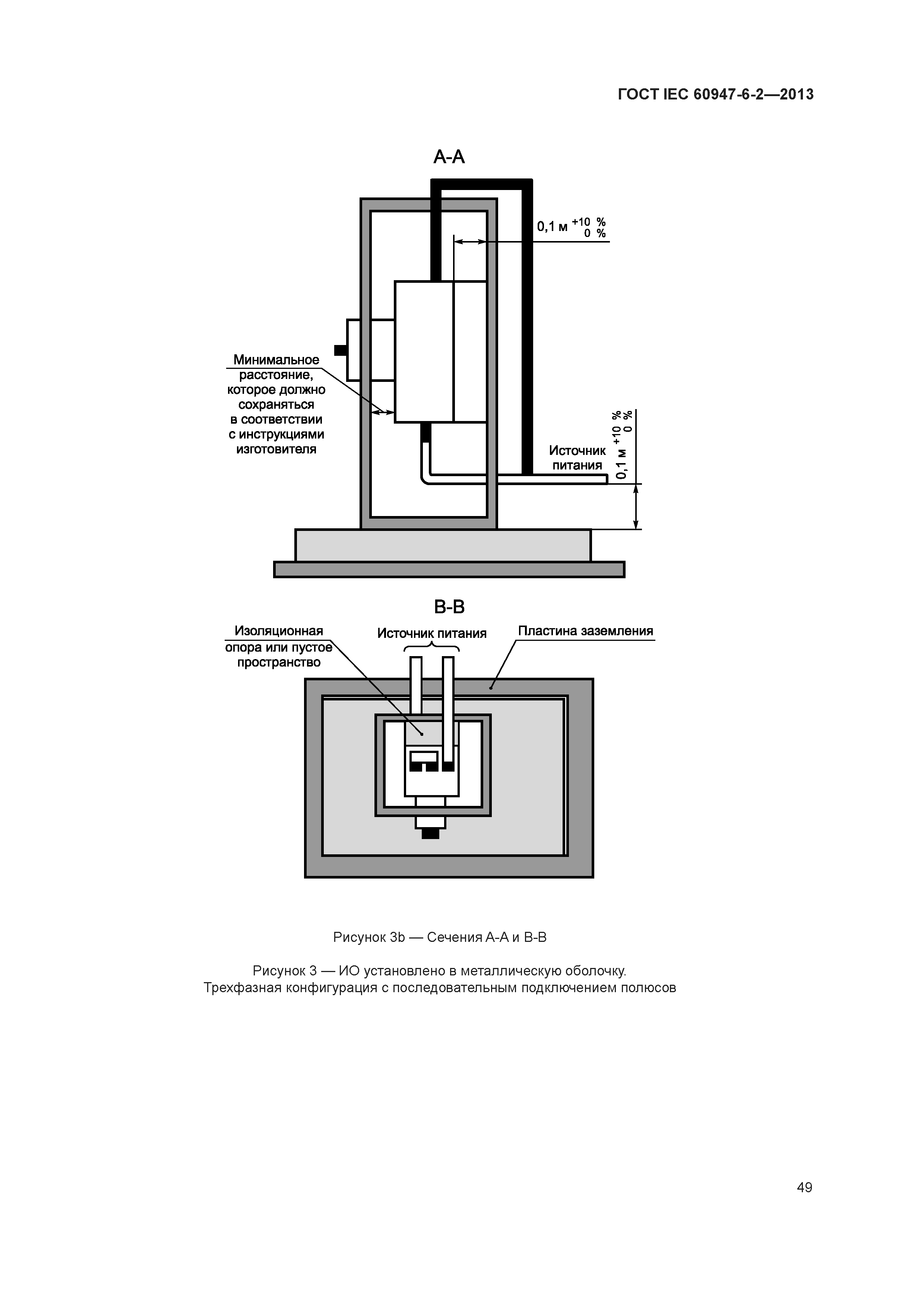 ГОСТ IEC 60947-6-2—2013

А-А

0,1 м $^{+10\ \%}_{\ \ 0\ \%}$

Минимальное расстояние, которое должно сохраняться в соответствии с инструкциями изготовителя

Источник питания

0,1 м $^{+10\ \%}_{\ \ 0\ \%}$

В-В

Изоляционная опора или пустое пространство

Источник питания

Пластина заземления

Рисунок 3b — Сечения А-А и В-В

Рисунок 3 — ИО установлено в металлическую оболочку. Трехфазная конфигурация с последовательным подключением полюсов

49